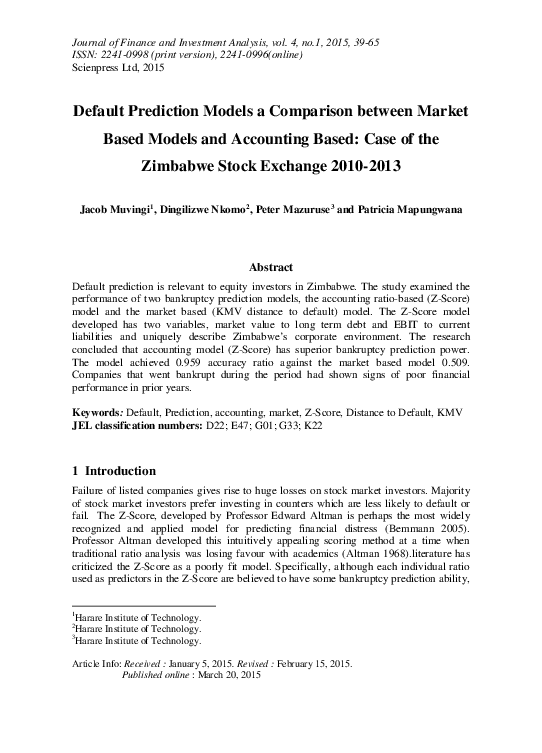 Journal of Finance and Investment Analysis, vol. 4, no.1, 2015, 39-65
ISSN: 2241-0998 (print version), 2241-0996(online)
Scienpress Ltd, 2015

Default Prediction Models a Comparison between Market Based Models and Accounting Based: Case of the Zimbabwe Stock Exchange 2010-2013

Jacob Muvingi$^1$, Dingilizwe Nkomo$^2$, Peter Mazuruse$^3$ and Patricia Mapungwana

Abstract

Default prediction is relevant to equity investors in Zimbabwe. The study examined the performance of two bankruptcy prediction models, the accounting ratio-based (Z-Score) model and the market based (KMV distance to default) model. The Z-Score model developed has two variables, market value to long term debt and EBIT to current liabilities and uniquely describe Zimbabwe's corporate environment. The research concluded that accounting model (Z-Score) has superior bankruptcy prediction power. The model achieved 0.959 accuracy ratio against the market based model 0.509. Companies that went bankrupt during the period had shown signs of poor financial performance in prior years.

Keywords: Default, Prediction, accounting, market, Z-Score, Distance to Default, KMV
JEL classification numbers: D22; E47; G01; G33; K22

1 Introduction

Failure of listed companies gives rise to huge losses on stock market investors. Majority of stock market investors prefer investing in counters which are less likely to default or fail. The Z-Score, developed by Professor Edward Altman is perhaps the most widely recognized and applied model for predicting financial distress (Bemmann 2005). Professor Altman developed this intuitively appealing scoring method at a time when traditional ratio analysis was losing favour with academics (Altman 1968).literature has criticized the Z-Score as a poorly fit model. Specifically, although each individual ratio used as predictors in the Z-Score are believed to have some bankruptcy prediction ability,

$^1$Harare Institute of Technology.
$^2$Harare Institute of Technology.
$^3$Harare Institute of Technology.

Article Info: Received : January 5, 2015. Revised : February 15, 2015.
Published online : March 20, 2015